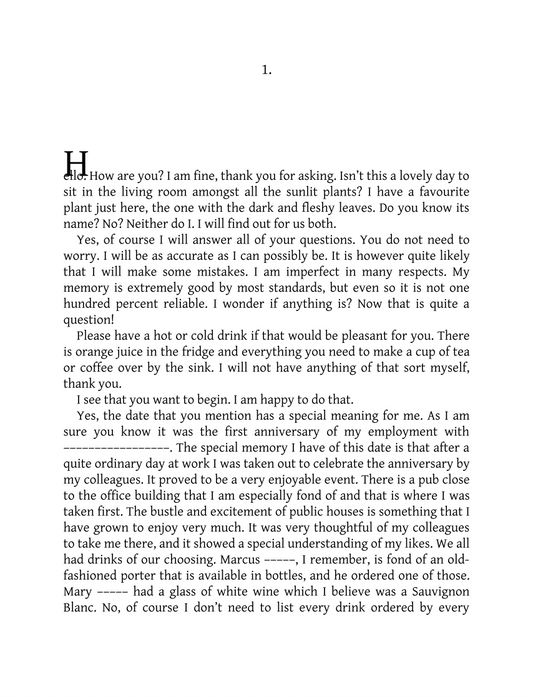 1.

Hello. How are you? I am fine, thank you for asking. Isn't this a lovely day to sit in the living room amongst all the sunlit plants? I have a favourite plant just here, the one with the dark and fleshy leaves. Do you know its name? No? Neither do I. I will find out for us both.

Yes, of course I will answer all of your questions. You do not need to worry. I will be as accurate as I can possibly be. It is however quite likely that I will make some mistakes. I am imperfect in many respects. My memory is extremely good by most standards, but even so it is not one hundred percent reliable. I wonder if anything is? Now that is quite a question!

Please have a hot or cold drink if that would be pleasant for you. There is orange juice in the fridge and everything you need to make a cup of tea or coffee over by the sink. I will not have anything of that sort myself, thank you.

I see that you want to begin. I am happy to do that.

Yes, the date that you mention has a special meaning for me. As I am sure you know it was the first anniversary of my employment with ----------------. The special memory I have of this date is that after a quite ordinary day at work I was taken out to celebrate the anniversary by my colleagues. It proved to be a very enjoyable event. There is a pub close to the office building that I am especially fond of and that is where I was taken first. The bustle and excitement of public houses is something that I have grown to enjoy very much. It was very thoughtful of my colleagues to take me there, and it showed a special understanding of my likes. We all had drinks of our choosing. Marcus -----, I remember, is fond of an old-fashioned porter that is available in bottles, and he ordered one of those. Mary ----- had a glass of white wine which I believe was a Sauvignon Blanc. No, of course I don't need to list every drink ordered by every